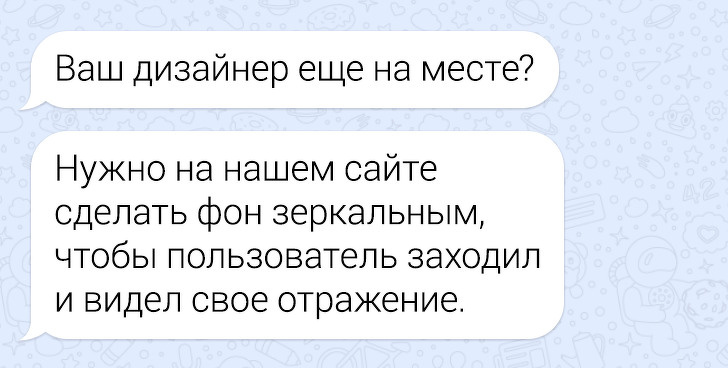 Ваш дизайнер еще на месте?

Нужно на нашем сайте сделать фон зеркальным, чтобы пользователь заходил и видел свое отражение.